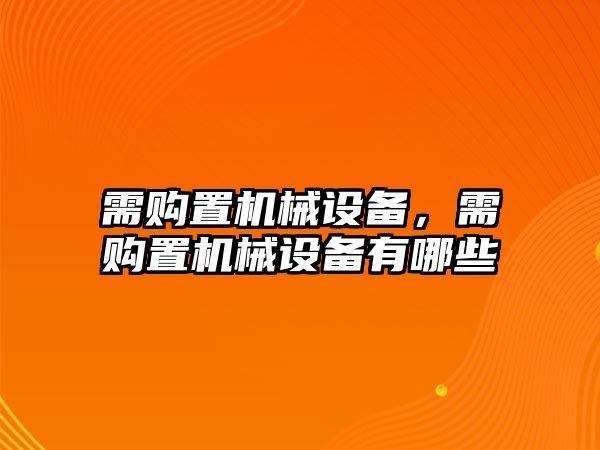 需购置机械设备，需购置机械设备有哪些